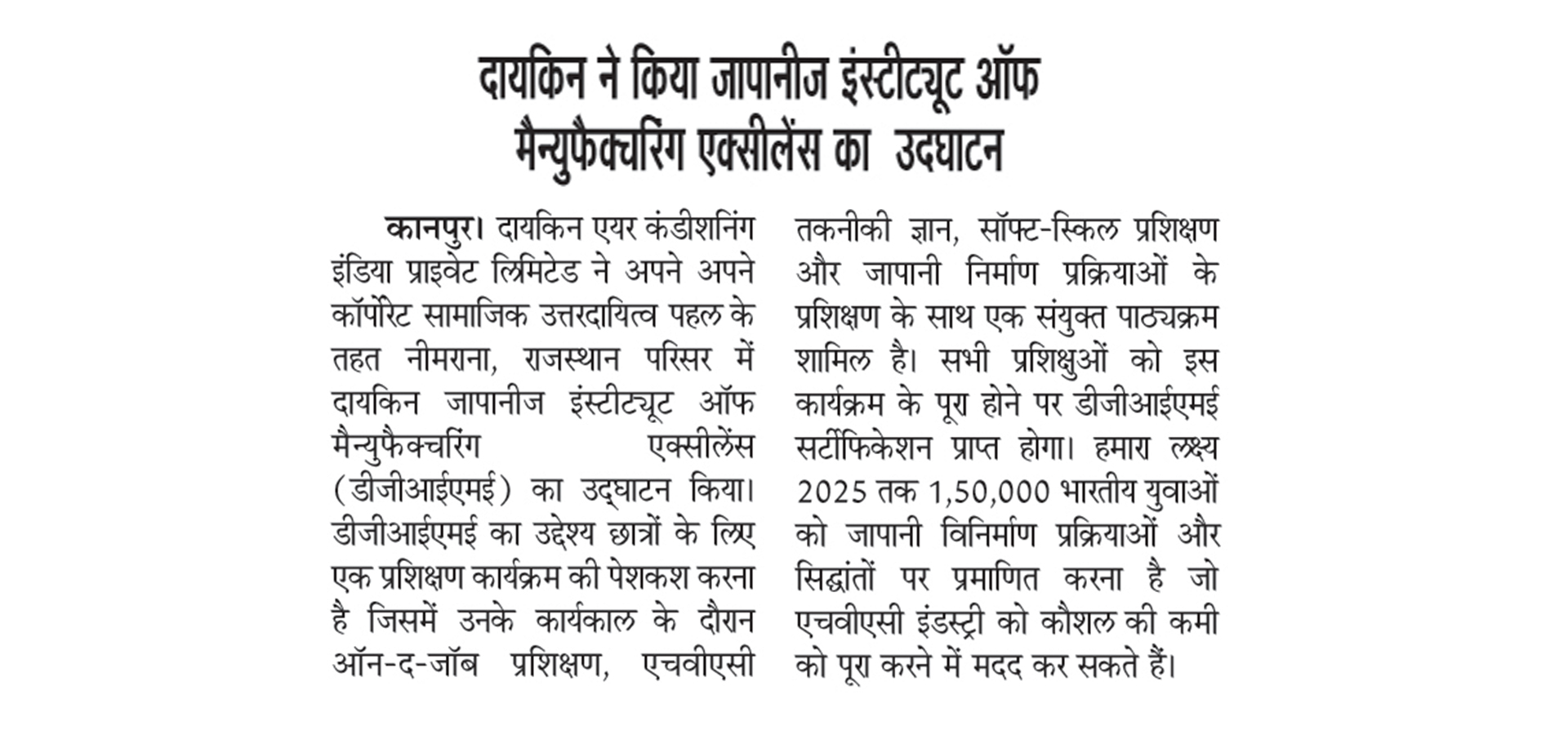 दायकिन ने किया जापानीज इंस्टीट्यूट ऑफ मैन्युफैक्चरिंग एक्सीलेंस का उदघाटन

कानपुर। दायकिन एयर कंडीशनिंग इंडिया प्राइवेट लिमिटेड ने अपने अपने कॉर्पोरेट सामाजिक उत्तरदायित्व पहल के तहत नीमराना, राजस्थान परिसर में दायकिन जापानीज इंस्टीट्यूट ऑफ मैन्युफैक्चरिंग एक्सीलेंस (डीजीआईएमई) का उद्घाटन किया। डीजीआईएमई का उद्देश्य छात्रों के लिए एक प्रशिक्षण कार्यक्रम की पेशकश करना है जिसमें उनके कार्यकाल के दौरान ऑन-द-जॉब प्रशिक्षण, एचवीएसी तकनीकी ज्ञान, सॉफ्ट-स्किल प्रशिक्षण और जापानी निर्माण प्रक्रियाओं के प्रशिक्षण के साथ एक संयुक्त पाठ्यक्रम शामिल है। सभी प्रशिक्षुओं को इस कार्यक्रम के पूरा होने पर डीजीआईएमई सर्टीफिकेशन प्राप्त होगा। हमारा लक्ष्य 2025 तक 1,50,000 भारतीय युवाओं को जापानी विनिर्माण प्रक्रियाओं और सिद्धांतों पर प्रमाणित करना है जो एचवीएसी इंडस्ट्री को कौशल की कमी को पूरा करने में मदद कर सकते हैं।